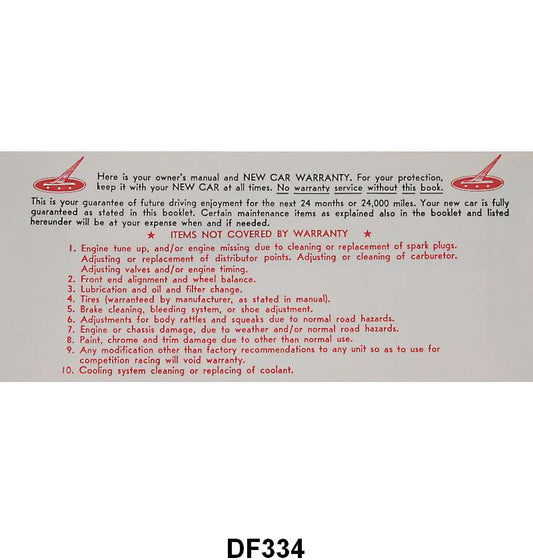 Here is your owner's manual and NEW CAR WARRANTY. For your protection, keep it with your NEW CAR at all times. No warranty service without this book.

This is your guarantee of future driving enjoyment for the next 24 months or 24,000 miles. Your new car is fully guaranteed as stated in this booklet. Certain maintenance items as explained also in the booklet and listed hereunder will be at your expense when and if needed.

★ ITEMS NOT COVERED BY WARRANTY ★

1. Engine tune up, and/or engine missing due to cleaning or replacement of spark plugs. Adjusting or replacement of distributor points. Adjusting or cleaning of carburetor. Adjusting valves and/or engine timing.
2. Front end alignment and wheel balance.
3. Lubrication and oil and filter change.
4. Tires (warranteed by manufacturer, as stated in manual).
5. Brake cleaning, bleeding system, or shoe adjustment.
6. Adjustments for body rattles and squeaks due to normal road hazards.
7. Engine or chassis damage, due to weather and/or normal road hazards.
8. Paint, chrome and trim damage due to other than normal use.
9. Any modification other than factory recommendations to any unit so as to use for competition racing will void warranty.
10. Cooling system cleaning or replacing of coolant.

DF334